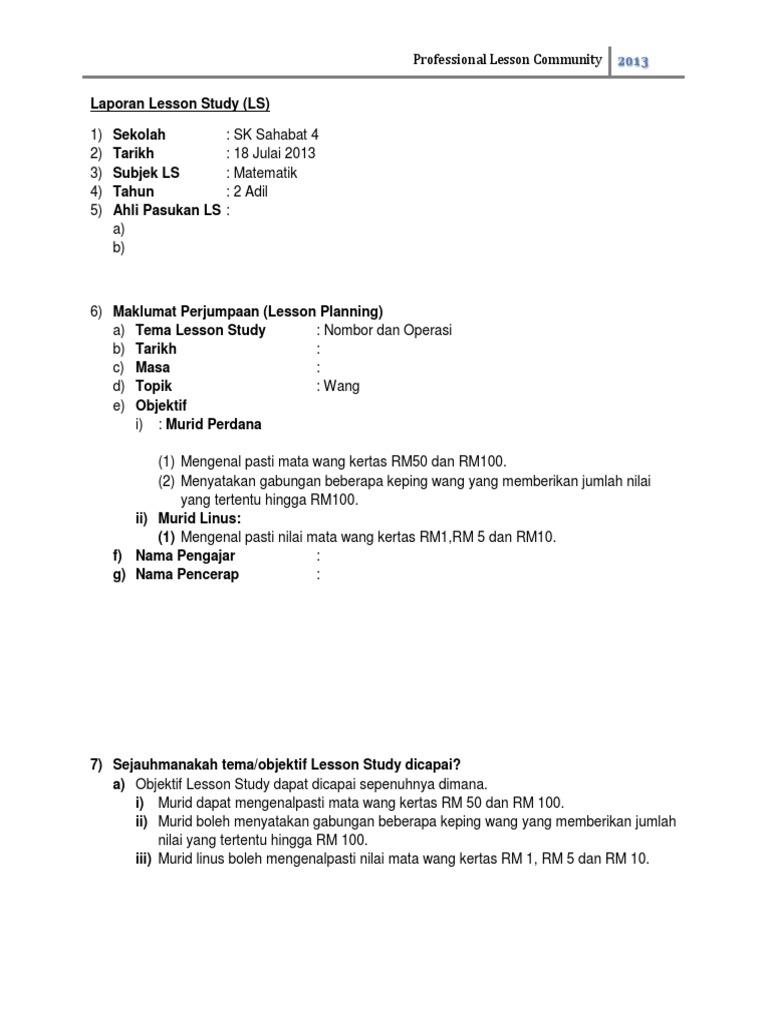 Professional Lesson Community 2013

Laporan Lesson Study (LS)

1) Sekolah : SK Sahabat 4
2) Tarikh : 18 Julai 2013
3) Subjek LS : Matematik
4) Tahun : 2 Adil
5) Ahli Pasukan LS :
a)
b)

6) Maklumat Perjumpaan (Lesson Planning)
a) Tema Lesson Study : Nombor dan Operasi
b) Tarikh :
c) Masa :
d) Topik : Wang
e) Objektif
i) : Murid Perdana

(1) Mengenal pasti mata wang kertas RM50 dan RM100.
(2) Menyatakan gabungan beberapa keping wang yang memberikan jumlah nilai yang tertentu hingga RM100.
ii) Murid Linus:
(1) Mengenal pasti nilai mata wang kertas RM1,RM 5 dan RM10.
f) Nama Pengajar :
g) Nama Pencerap :

7) Sejauhmanakah tema/objektif Lesson Study dicapai?
a) Objektif Lesson Study dapat dicapai sepenuhnya dimana.
i) Murid dapat mengenalpasti mata wang kertas RM 50 dan RM 100.
ii) Murid boleh menyatakan gabungan beberapa keping wang yang memberikan jumlah nilai yang tertentu hingga RM 100.
iii) Murid linus boleh mengenalpasti nilai mata wang kertas RM 1, RM 5 dan RM 10.